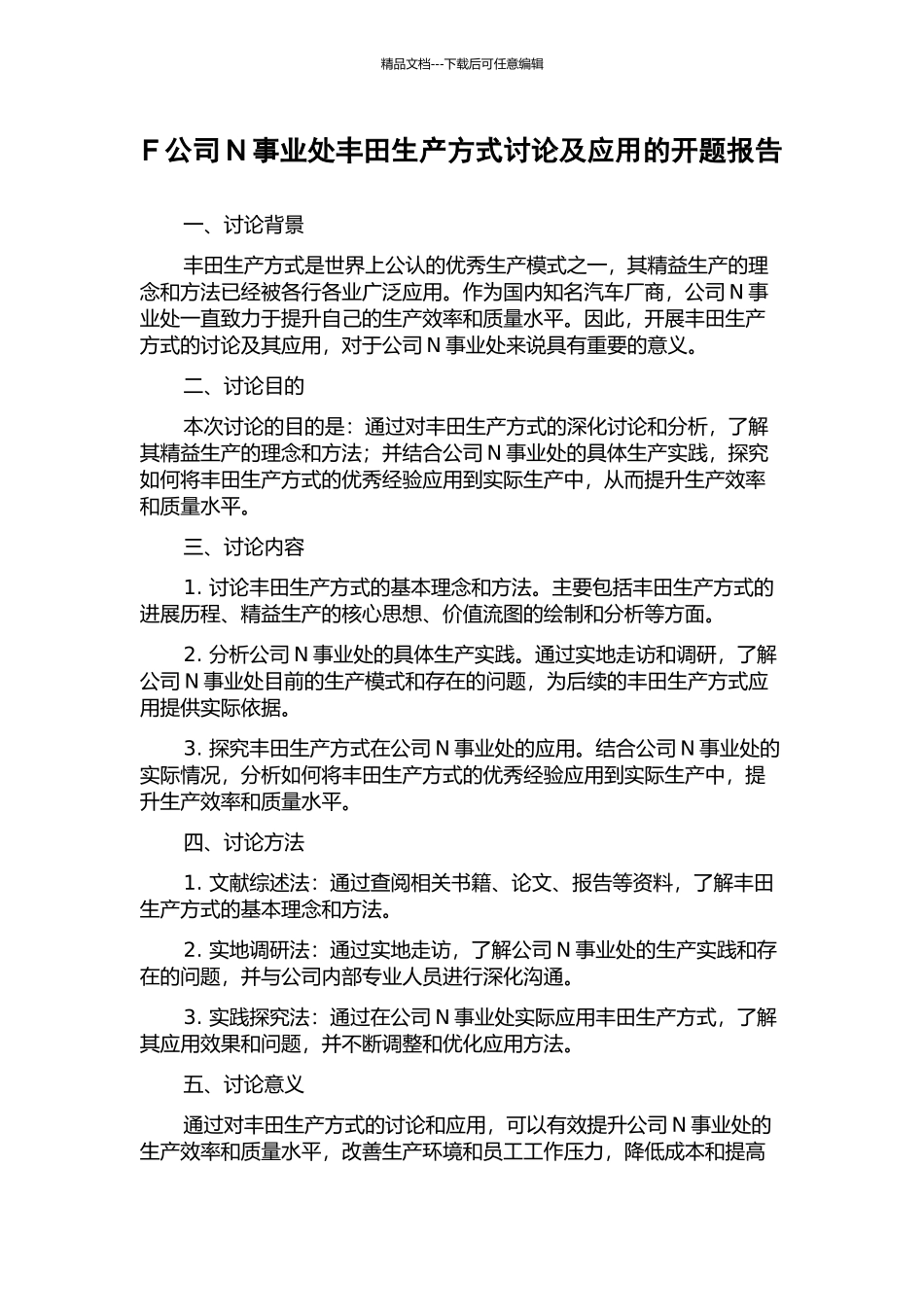 精品文档---下载后可任意编辑

F 公司 N 事业处丰田生产方式讨论及应用的开题报告

一、讨论背景

丰田生产方式是世界上公认的优秀生产模式之一，其精益生产的理念和方法已经被各行各业广泛应用。作为国内知名汽车厂商，公司 N 事业处一直致力于提升自己的生产效率和质量水平。因此，开展丰田生产方式的讨论及其应用，对于公司 N 事业处来说具有重要的意义。

二、讨论目的

本次讨论的目的是：通过对丰田生产方式的深化讨论和分析，了解其精益生产的理念和方法；并结合公司 N 事业处的具体生产实践，探究如何将丰田生产方式的优秀经验应用到实际生产中，从而提升生产效率和质量水平。

三、讨论内容

1. 讨论丰田生产方式的基本理念和方法。主要包括丰田生产方式的进展历程、精益生产的核心思想、价值流图的绘制和分析等方面。

2. 分析公司 N 事业处的具体生产实践。通过实地走访和调研，了解公司 N 事业处目前的生产模式和存在的问题，为后续的丰田生产方式应用提供实际依据。

3. 探究丰田生产方式在公司 N 事业处的应用。结合公司 N 事业处的实际情况，分析如何将丰田生产方式的优秀经验应用到实际生产中，提升生产效率和质量水平。

四、讨论方法

1. 文献综述法：通过查阅相关书籍、论文、报告等资料，了解丰田生产方式的基本理念和方法。

2. 实地调研法：通过实地走访，了解公司 N 事业处的生产实践和存在的问题，并与公司内部专业人员进行深化沟通。

3. 实践探究法：通过在公司 N 事业处实际应用丰田生产方式，了解其应用效果和问题，并不断调整和优化应用方法。

五、讨论意义

通过对丰田生产方式的讨论和应用，可以有效提升公司 N 事业处的生产效率和质量水平，改善生产环境和员工工作压力，降低成本和提高